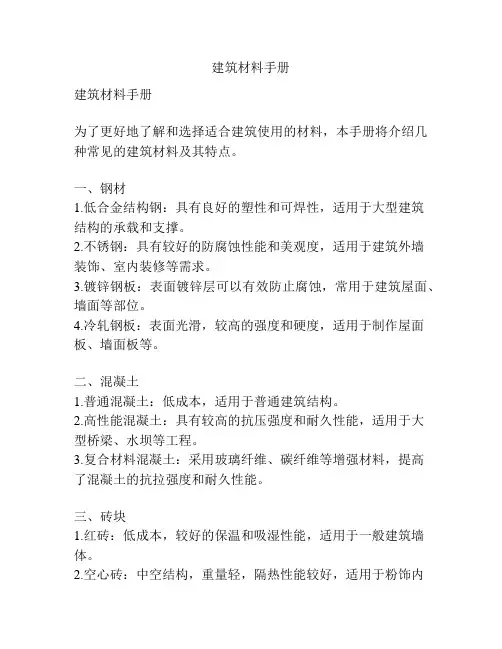 建筑材料手册

建筑材料手册

为了更好地了解和选择适合建筑使用的材料，本手册将介绍几种常见的建筑材料及其特点。

一、钢材
1.低合金结构钢：具有良好的塑性和可焊性，适用于大型建筑结构的承载和支撑。
2.不锈钢：具有较好的防腐蚀性能和美观度，适用于建筑外墙装饰、室内装修等需求。
3.镀锌钢板：表面镀锌层可以有效防止腐蚀，常用于建筑屋面、墙面等部位。
4.冷轧钢板：表面光滑，较高的强度和硬度，适用于制作屋面板、墙面板等。

二、混凝土
1.普通混凝土：低成本，适用于普通建筑结构。
2.高性能混凝土：具有较高的抗压强度和耐久性能，适用于大型桥梁、水坝等工程。
3.复合材料混凝土：采用玻璃纤维、碳纤维等增强材料，提高了混凝土的抗拉强度和耐久性能。

三、砖块
1.红砖：低成本，较好的保温和吸湿性能，适用于一般建筑墙体。
2.空心砖：中空结构，重量轻，隔热性能较好，适用于粉饰内